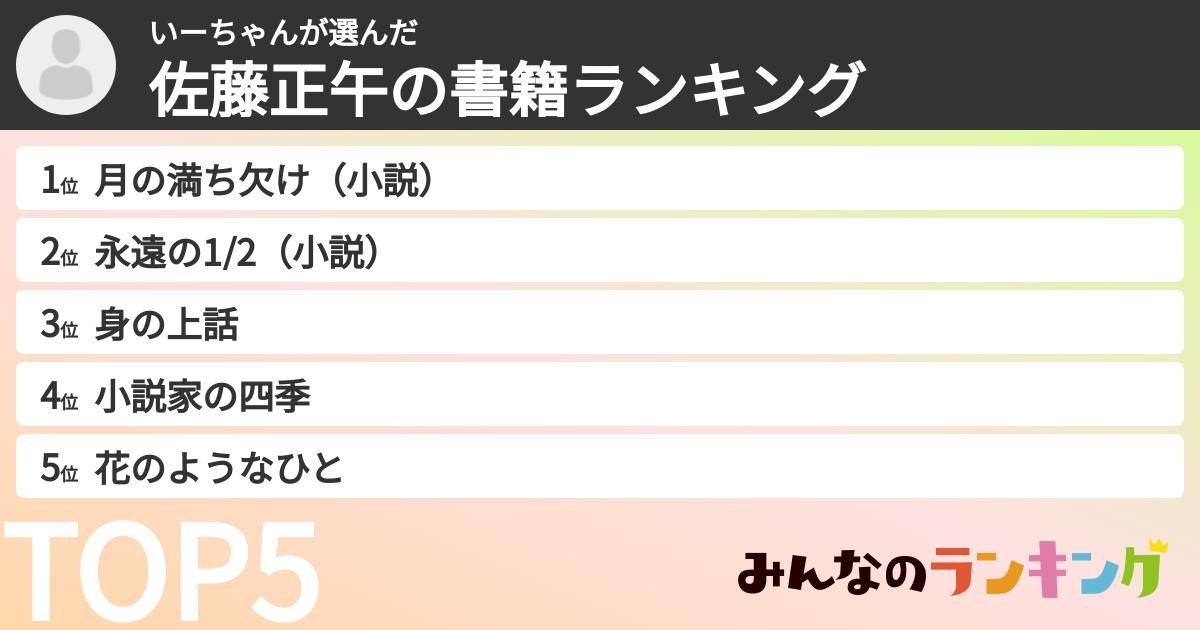 いーちゃんが選んだ
佐藤正午の書籍ランキング

1位 月の満ち欠け（小説）
2位 永遠の1/2（小説）
3位 身の上話
4位 小説家の四季
5位 花のようなひと

TOP5

みんなのランキング